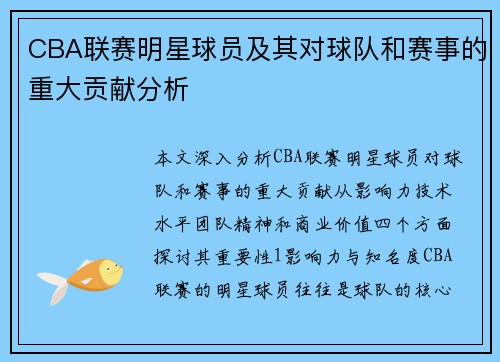 CBA联赛明星球员及其对球队和赛事的重大贡献分析

本文深入分析CBA联赛明星球员对球队和赛事的重大贡献从影响力技术水平团队精神和商业价值四个方面探讨其重要性1影响力与知名度CBA联赛的明星球员往往是球队的核心